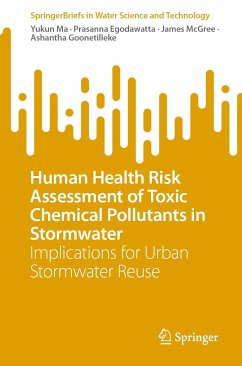 SpringerBriefs in Water Science and Technology

Yukun Ma · Prasanna Egodawatta · James McGree · Ashantha Goonetilleke

Human Health Risk Assessment of Toxic Chemical Pollutants in Stormwater

Implications for Urban Stormwater Reuse

Springer